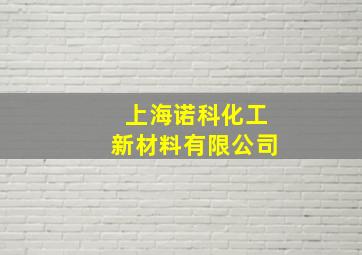 上海诺科化工
新材料有限公司